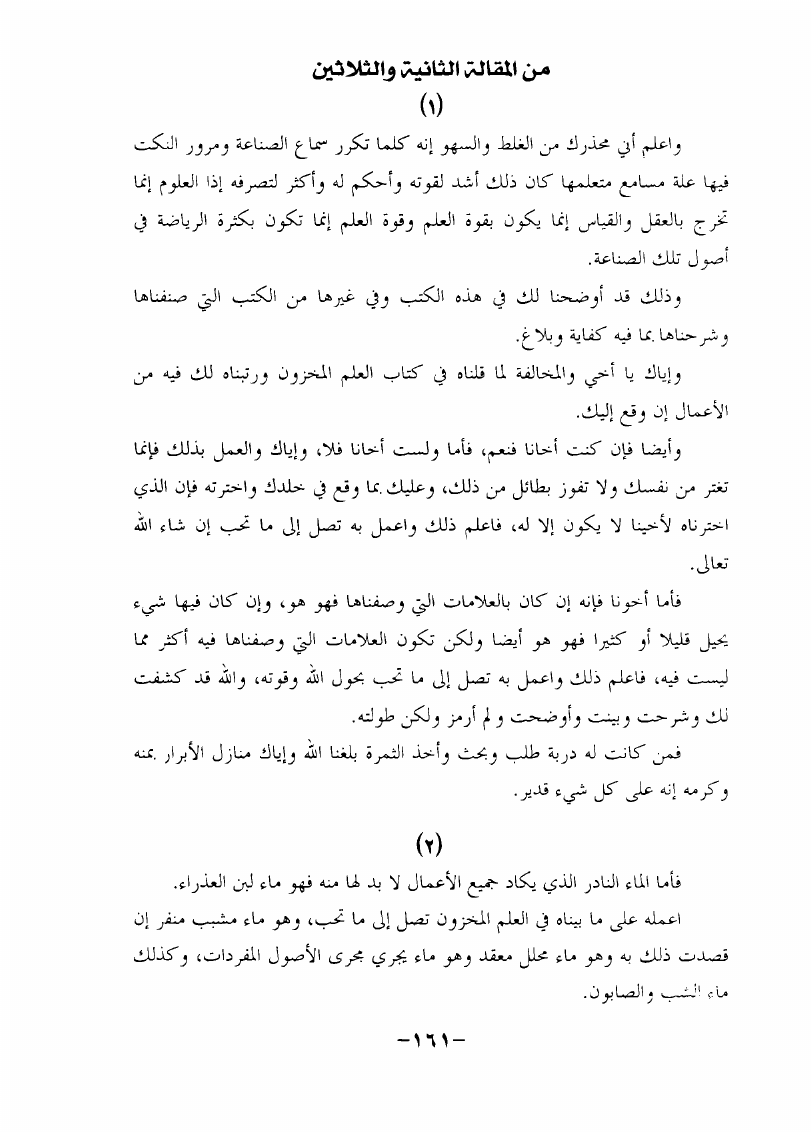 من المقالة الثانية والثلاثين

(١)

واعلم أني محذرك من الغلط والسهو إنه كلما تكرر سماع الصناعة ومرور النكت فيها علة مسامع متعلمها كان ذلك أشد لقوته وأحكم له وأكثر لتصرفه إذا العلوم إنما تخرج بالعقل والقياس إنما يكون بقوة العلم وقوة العلم إنما تكون بكثرة الرياضة في أصول تلك الصناعة.

وذلك قد أوضحنا لك في هذه الكتب وفي غيرها من الكتب التي صنفناها وشرحناها بما فيه كفاية وبلاغ.

وإياك يا أخي والمخالفة لما قلناه في كتاب العلم المخزون ورتبناه لك فيه من الأعمال إن وقع إليك.

وأيضا فإن كنت أخانا فنعم، فأما ولست أخانا فلا، وإياك والعمل بذلك فإنما تغتر من نفسك ولا تفوز بطائل من ذلك، وعليك بما وقع في خلدك واخترته فإن الذي اخترناه لأخينا لا يكون إلا له، فاعلم ذلك واعمل به تصل إلى ما تحب إن شاء الله تعالى.

فأما أخونا فإنه إن كان بالعلامات التي وصفناها فهو هو، وإن كان فيها شيء يحيل قليلا أو كثيرا فهو هو أيضا ولكن تكون العلامات التي وصفناها فيه أكثر مما ليست فيه، فاعلم ذلك واعمل به تصل إلى ما تحب بحول الله وقوته، والله قد كشفت لك وشرحت وبينت وأوضحت ولم أرمز ولكن طولته.

فمن كانت له دربة طلب وبحث وأخذ الثمرة بلغنا الله وإياك منازل الأبرار بمنه وكرمه إنه على كل شيء قدير.

(٢)

فأما الماء النادر الذي يكاد جميع الأعمال لا بد لها منه فهو ماء لبن العذراء.

اعمله على ما بيناه في العلم المخزون تصل إلى ما تحب، وهو ماء مشبب منفر إن قصدت ذلك به وهو ماء محلل معقد وهو ماء يجري مجرى الأصول المفردات، وكذلك ماء الشب والصابون.

-١٦١-